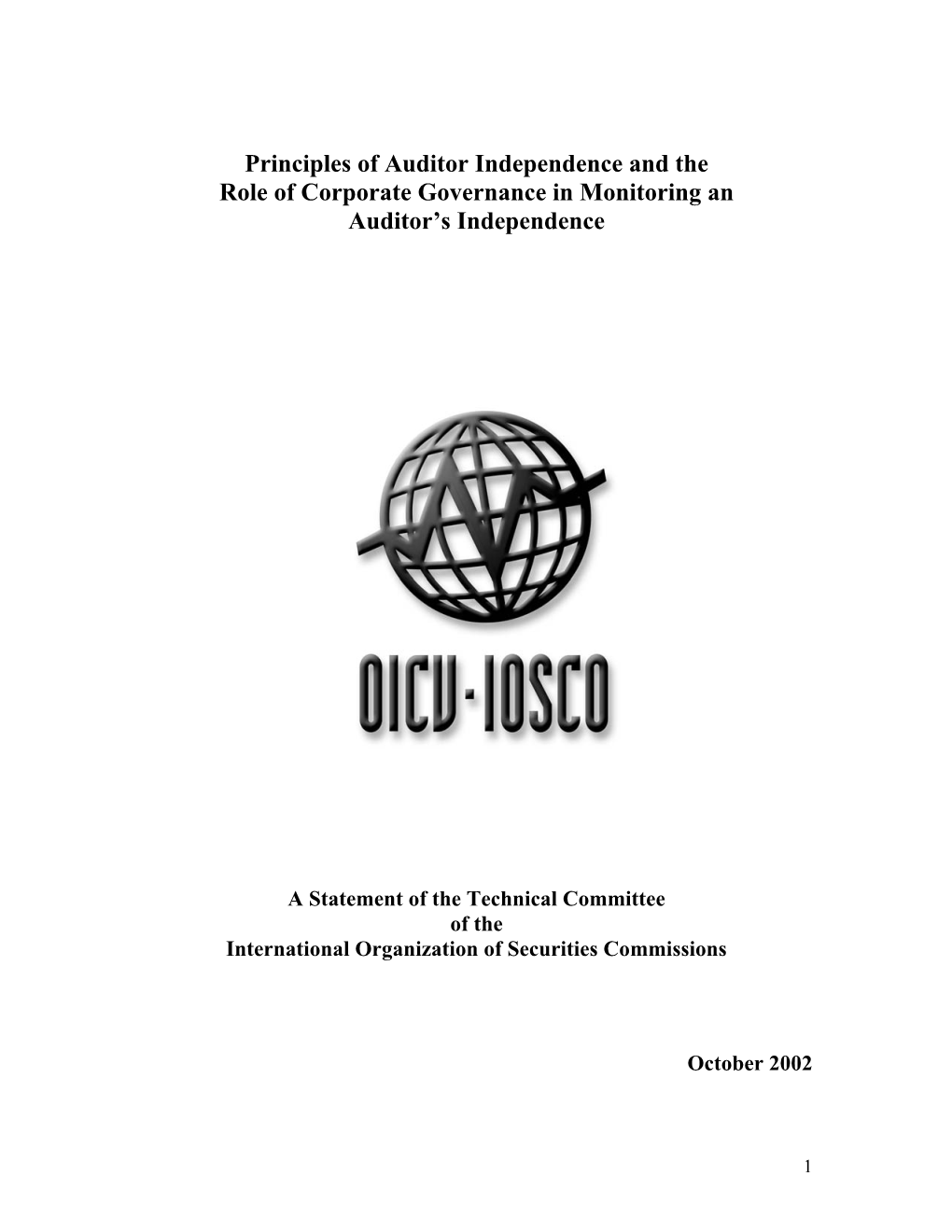 Principles of Auditor Independence and the Role of Corporate Governance in Monitoring an Auditor's Independence

OICV-IOSCO

A Statement of the Technical Committee of the International Organization of Securities Commissions

October 2002

1